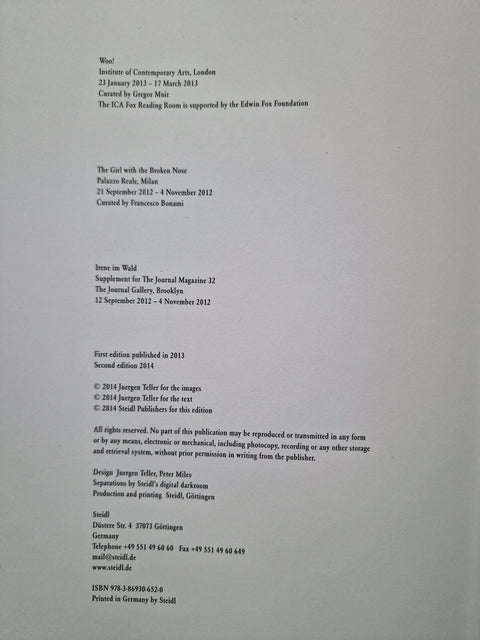 Woo!
Institute of Contemporary Arts, London
23 January 2013 – 17 March 2013
Curated by Gregor Muir
The ICA Fox Reading Room is supported by the Edwin Fox Foundation

The Girl with the Broken Nose
Palazzo Reale, Milan
21 September 2012 – 4 November 2012
Curated by Francesco Bonami

Irene im Wald
Supplement for The Journal Magazine 32
The Journal Gallery, Brooklyn
12 September 2012 – 4 November 2012

First edition published in 2013
Second edition 2014

© 2014 Juergen Teller for the images
© 2014 Juergen Teller for the text
© 2014 Steidl Publishers for this edition

All rights reserved. No part of this publication may be reproduced or transmitted in any form or by any means, electronic or mechanical, including photocopy, recording or any other storage and retrieval system, without prior permission in writing from the publisher.

Design Juergen Teller, Peter Miles
Separations by Steidl's digital darkroom
Production and printing Steidl, Göttingen

Steidl
Düstere Str. 4 37073 Göttingen
Germany
Telephone +49 551 49 60 60 Fax +49 551 49 60 649
mail@steidl.de
www.steidl.de

ISBN 978-3-86930-652-0
Printed in Germany by Steidl